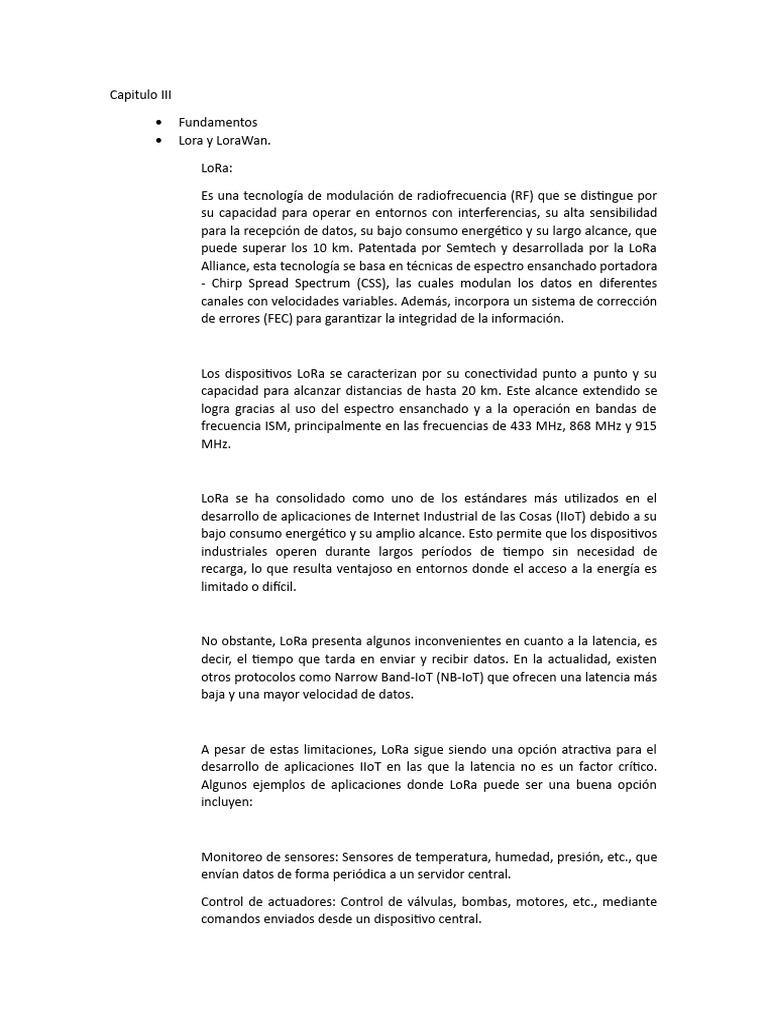 Capitulo III

• Fundamentos
• Lora y LoraWan.

LoRa:

Es una tecnología de modulación de radiofrecuencia (RF) que se distingue por su capacidad para operar en entornos con interferencias, su alta sensibilidad para la recepción de datos, su bajo consumo energético y su largo alcance, que puede superar los 10 km. Patentada por Semtech y desarrollada por la LoRa Alliance, esta tecnología se basa en técnicas de espectro ensanchado portadora - Chirp Spread Spectrum (CSS), las cuales modulan los datos en diferentes canales con velocidades variables. Además, incorpora un sistema de corrección de errores (FEC) para garantizar la integridad de la información.

Los dispositivos LoRa se caracterizan por su conectividad punto a punto y su capacidad para alcanzar distancias de hasta 20 km. Este alcance extendido se logra gracias al uso del espectro ensanchado y a la operación en bandas de frecuencia ISM, principalmente en las frecuencias de 433 MHz, 868 MHz y 915 MHz.

LoRa se ha consolidado como uno de los estándares más utilizados en el desarrollo de aplicaciones de Internet Industrial de las Cosas (IIoT) debido a su bajo consumo energético y su amplio alcance. Esto permite que los dispositivos industriales operen durante largos períodos de tiempo sin necesidad de recarga, lo que resulta ventajoso en entornos donde el acceso a la energía es limitado o difícil.

No obstante, LoRa presenta algunos inconvenientes en cuanto a la latencia, es decir, el tiempo que tarda en enviar y recibir datos. En la actualidad, existen otros protocolos como Narrow Band-IoT (NB-IoT) que ofrecen una latencia más baja y una mayor velocidad de datos.

A pesar de estas limitaciones, LoRa sigue siendo una opción atractiva para el desarrollo de aplicaciones IIoT en las que la latencia no es un factor crítico. Algunos ejemplos de aplicaciones donde LoRa puede ser una buena opción incluyen:

Monitoreo de sensores: Sensores de temperatura, humedad, presión, etc., que envían datos de forma periódica a un servidor central.

Control de actuadores: Control de válvulas, bombas, motores, etc., mediante comandos enviados desde un dispositivo central.